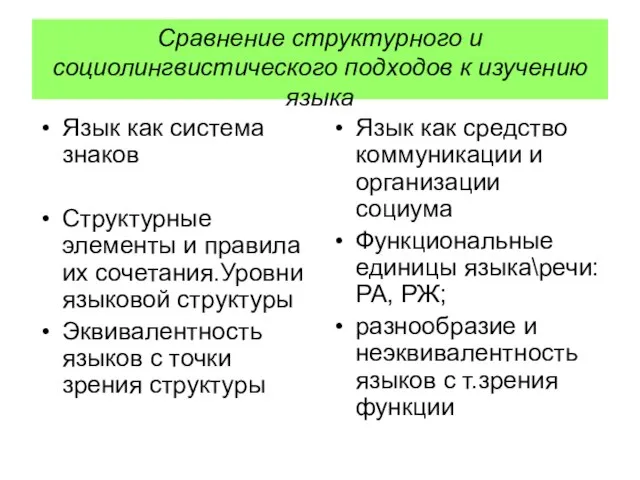 Сравнение структурного и социолингвистического подходов к изучению языка

• Язык как система знаков

• Структурные элементы и правила их сочетания.Уровни языковой структуры

• Эквивалентность языков с точки зрения структуры

• Язык как средство коммуникации и организации социума

• Функциональные единицы языка\речи: РА, РЖ;

• разнообразие и неэквивалентность языков с т.зрения функции